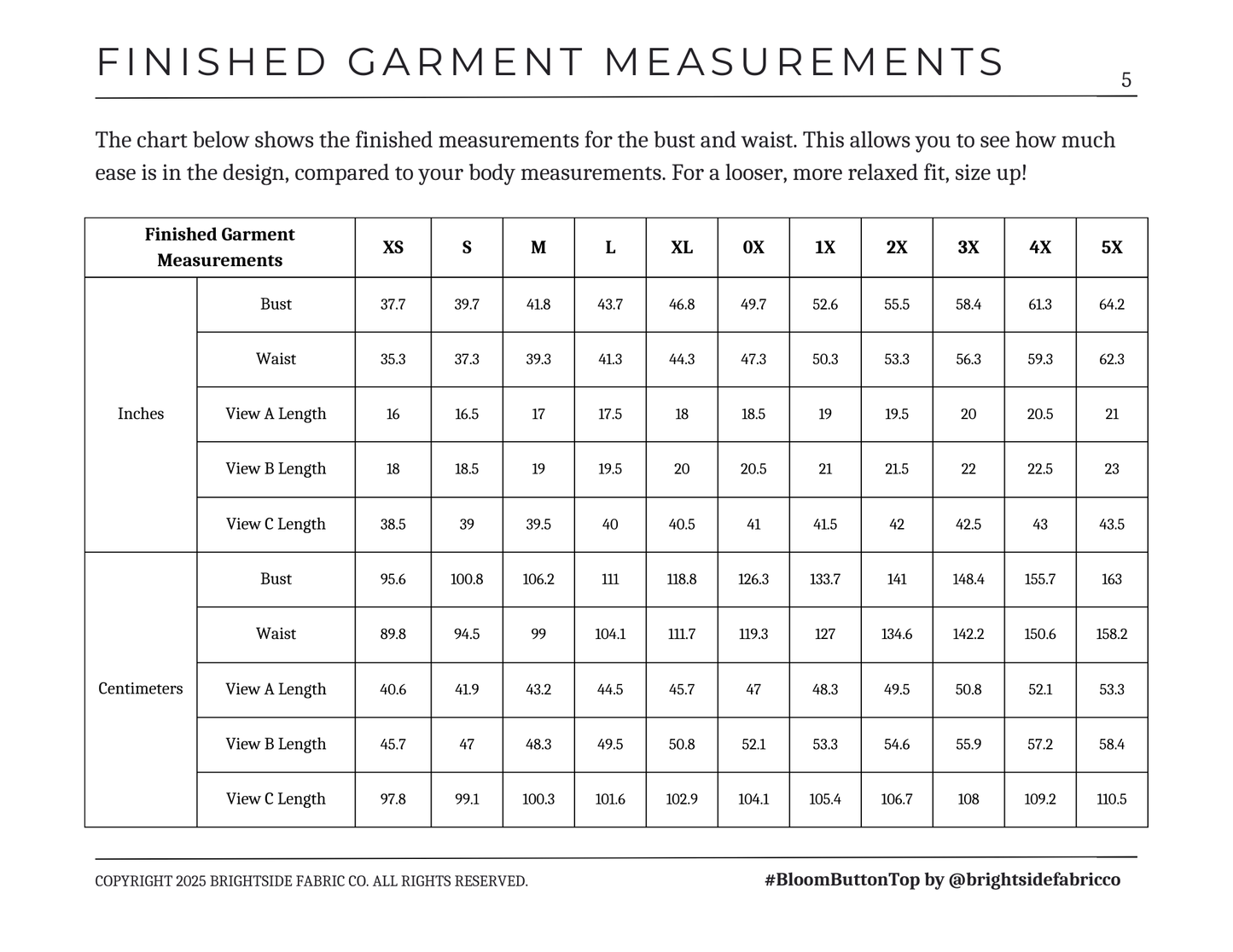 FINISHED GARMENT MEASUREMENTS

5

The chart below shows the finished measurements for the bust and waist. This allows you to see how much ease is in the design, compared to your body measurements. For a looser, more relaxed fit, size up!

| Finished Garment Measurements | | XS | S | M | L | XL | 0X | 1X | 2X | 3X | 4X | 5X |
|---|---|---|---|---|---|---|---|---|---|---|---|---|
| Inches | Bust | 37.7 | 39.7 | 41.8 | 43.7 | 46.8 | 49.7 | 52.6 | 55.5 | 58.4 | 61.3 | 64.2 |
| | Waist | 35.3 | 37.3 | 39.3 | 41.3 | 44.3 | 47.3 | 50.3 | 53.3 | 56.3 | 59.3 | 62.3 |
| | View A Length | 16 | 16.5 | 17 | 17.5 | 18 | 18.5 | 19 | 19.5 | 20 | 20.5 | 21 |
| | View B Length | 18 | 18.5 | 19 | 19.5 | 20 | 20.5 | 21 | 21.5 | 22 | 22.5 | 23 |
| | View C Length | 38.5 | 39 | 39.5 | 40 | 40.5 | 41 | 41.5 | 42 | 42.5 | 43 | 43.5 |
| Centimeters | Bust | 95.6 | 100.8 | 106.2 | 111 | 118.8 | 126.3 | 133.7 | 141 | 148.4 | 155.7 | 163 |
| | Waist | 89.8 | 94.5 | 99 | 104.1 | 111.7 | 119.3 | 127 | 134.6 | 142.2 | 150.6 | 158.2 |
| | View A Length | 40.6 | 41.9 | 43.2 | 44.5 | 45.7 | 47 | 48.3 | 49.5 | 50.8 | 52.1 | 53.3 |
| | View B Length | 45.7 | 47 | 48.3 | 49.5 | 50.8 | 52.1 | 53.3 | 54.6 | 55.9 | 57.2 | 58.4 |
| | View C Length | 97.8 | 99.1 | 100.3 | 101.6 | 102.9 | 104.1 | 105.4 | 106.7 | 108 | 109.2 | 110.5 |

COPYRIGHT 2025 BRIGHTSIDE FABRIC CO. ALL RIGHTS RESERVED.

#BloomButtonTop by @brightsidefabricco